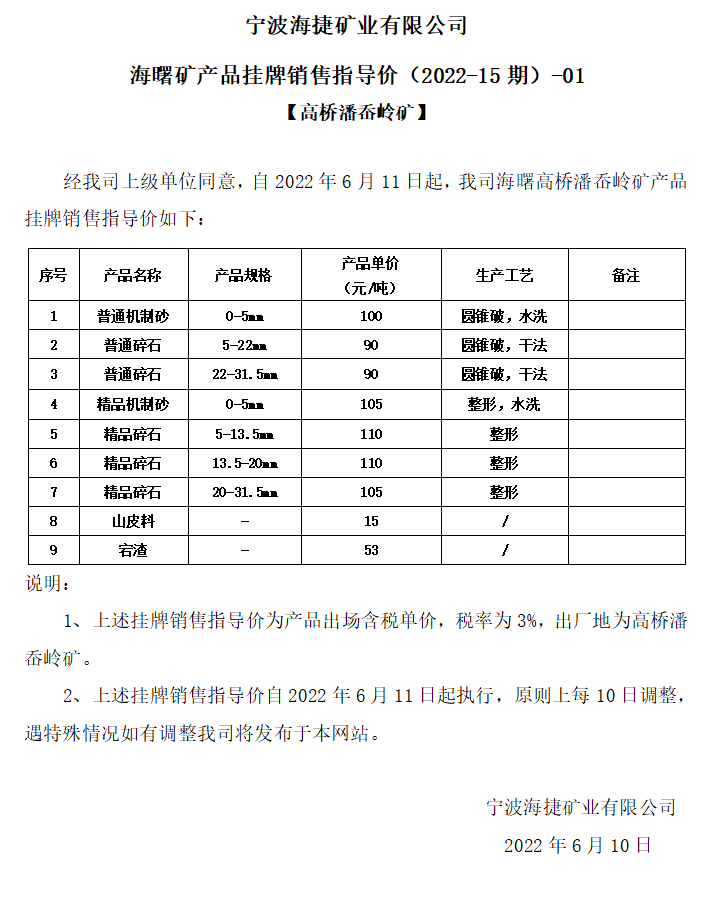 宁波海捷矿业有限公司

海曙矿产品挂牌销售指导价（2022-15 期）-01

【高桥潘岙岭矿】

经我司上级单位同意，自 2022 年 6 月 11 日起，我司海曙高桥潘岙岭矿产品挂牌销售指导价如下：

| 序号 | 产品名称 | 产品规格 | 产品单价（元/吨） | 生产工艺 | 备注 |
|---|---|---|---|---|---|
| 1 | 普通机制砂 | 0-5mm | 100 | 圆锥破，水洗 | |
| 2 | 普通碎石 | 5-22mm | 90 | 圆锥破，干法 | |
| 3 | 普通碎石 | 22-31.5mm | 90 | 圆锥破，干法 | |
| 4 | 精品机制砂 | 0-5mm | 105 | 整形，水洗 | |
| 5 | 精品碎石 | 5-13.5mm | 110 | 整形 | |
| 6 | 精品碎石 | 13.5-20mm | 110 | 整形 | |
| 7 | 精品碎石 | 20-31.5mm | 105 | 整形 | |
| 8 | 山皮料 | - | 15 | / | |
| 9 | 宕渣 | - | 53 | / | |

说明：

1、上述挂牌销售指导价为产品出场含税单价，税率为 3%，出厂地为高桥潘岙岭矿。

2、上述挂牌销售指导价自 2022 年 6 月 11 日起执行，原则上每 10 日调整，遇特殊情况如有调整我司将发布于本网站。

宁波海捷矿业有限公司

2022 年 6 月 10 日